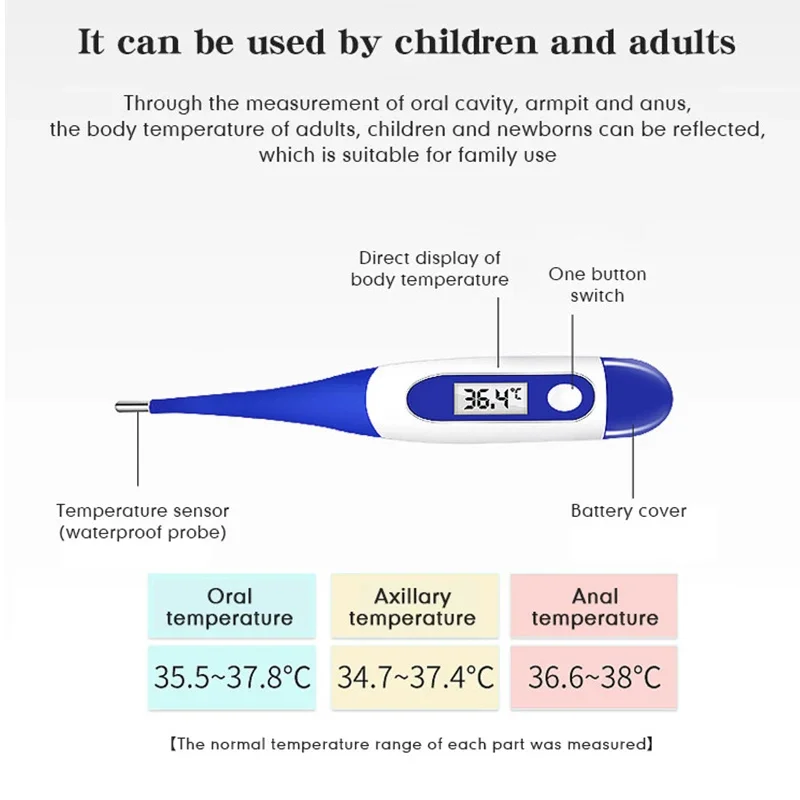 It can be used by children and adults

Through the measurement of oral cavity, armpit and anus, the body temperature of adults, children and newborns can be reflected, which is suitable for family use

Direct display of body temperature

One button switch

36.4°C

Temperature sensor (waterproof probe)

Battery cover

| Oral temperature | Axillary temperature | Anal temperature |
|---|---|---|
| 35.5~37.8°C | 34.7~37.4°C | 36.6~38°C |

【The normal temperature range of each part was measured】